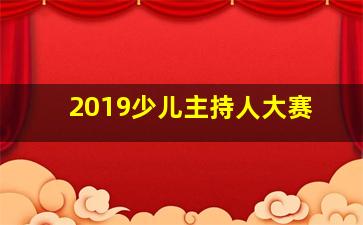 2019少儿主持人大赛